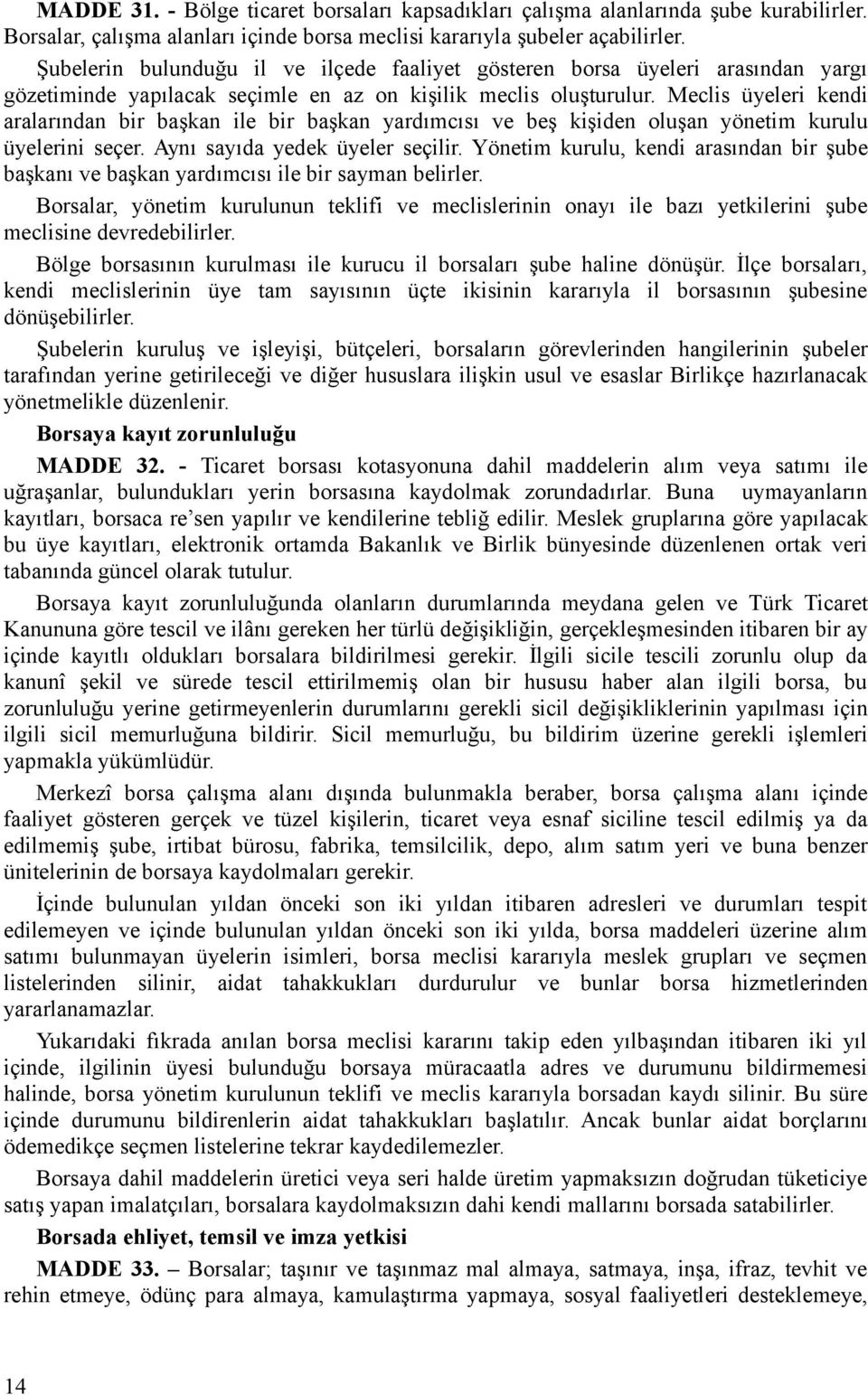 MADDE 31. - Bölge ticaret borsaları kapsadıkları çalışma alanlarında şube kurabilirler. Borsalar, çalışma alanları içinde borsa meclisi kararıyla şubeler açabilirler.

Şubelerin bulunduğu il ve ilçede faaliyet gösteren borsa üyeleri arasından yargı gözetiminde yapılacak seçimle en az on kişilik meclis oluşturulur. Meclis üyeleri kendi aralarından bir başkan ile bir başkan yardımcısı ve beş kişiden oluşan yönetim kurulu üyelerini seçer. Aynı sayıda yedek üyeler seçilir. Yönetim kurulu, kendi arasından bir şube başkanı ve başkan yardımcısı ile bir sayman belirler.

Borsalar, yönetim kurulunun teklifi ve meclislerinin onayı ile bazı yetkilerini şube meclisine devredebilirler.

Bölge borsasının kurulması ile kurucu il borsaları şube haline dönüşür. İlçe borsaları, kendi meclislerinin üye tam sayısının üçte ikisinin kararıyla il borsasının şubesine dönüşebilirler.

Şubelerin kuruluş ve işleyişi, bütçeleri, borsaların görevlerinden hangilerinin şubeler tarafından yerine getirileceği ve diğer hususlara ilişkin usul ve esaslar Birlikçe hazırlanacak yönetmelikle düzenlenir.

Borsaya kayıt zorunluluğu

MADDE 32. - Ticaret borsası kotasyonuna dahil maddelerin alım veya satımı ile uğraşanlar, bulundukları yerin borsasına kaydolmak zorundadırlar. Buna uymayanların kayıtları, borsaca re'sen yapılır ve kendilerine tebliğ edilir. Meslek gruplarına göre yapılacak bu üye kayıtları, elektronik ortamda Bakanlık ve Birlik bünyesinde düzenlenen ortak veri tabanında güncel olarak tutulur.

Borsaya kayıt zorunluluğunda olanların durumlarında meydana gelen ve Türk Ticaret Kanununa göre tescil ve ilânı gereken her türlü değişikliğin, gerçekleşmesinden itibaren bir ay içinde kayıtlı oldukları borsalara bildirilmesi gerekir. İlgili sicile tescili zorunlu olup da kanunî şekil ve sürede tescil ettirilmemiş olan bir hususu haber alan ilgili borsa, bu zorunluluğu yerine getirmeyenlerin durumlarını gerekli sicil değişikliklerinin yapılması için ilgili sicil memurluğuna bildirir. Sicil memurluğu, bu bildirim üzerine gerekli işlemleri yapmakla yükümlüdür.

Merkezî borsa çalışma alanı dışında bulunmakla beraber, borsa çalışma alanı içinde faaliyet gösteren gerçek ve tüzel kişilerin, ticaret veya esnaf siciline tescil edilmiş ya da edilmemiş şube, irtibat bürosu, fabrika, temsilcilik, depo, alım satım yeri ve buna benzer ünitelerinin de borsaya kaydolmaları gerekir.

İçinde bulunulan yıldan önceki son iki yıldan itibaren adresleri ve durumları tespit edilemeyen ve içinde bulunulan yıldan önceki son iki yılda, borsa maddeleri üzerine alım satımı bulunmayan üyelerin isimleri, borsa meclisi kararıyla meslek grupları ve seçmen listelerinden silinir, aidat tahakkukları durdurulur ve bunlar borsa hizmetlerinden yararlanamazlar.

Yukarıdaki fıkrada anılan borsa meclisi kararını takip eden yılbaşından itibaren iki yıl içinde, ilgilinin üyesi bulunduğu borsaya müracaatla adres ve durumunu bildirmemesi halinde, borsa yönetim kurulunun teklifi ve meclis kararıyla borsadan kaydı silinir. Bu süre içinde durumunu bildirenlerin aidat tahakkukları başlatılır. Ancak bunlar aidat borçlarını ödemedikçe seçmen listelerine tekrar kaydedilemezler.

Borsaya dahil maddelerin üretici veya seri halde üretim yapmaksızın doğrudan tüketiciye satış yapan imalatçıları, borsalara kaydolmaksızın dahi kendi mallarını borsada satabilirler.

Borsada ehliyet, temsil ve imza yetkisi

MADDE 33. – Borsalar; taşınır ve taşınmaz mal almaya, satmaya, inşa, ifraz, tevhit ve rehin etmeye, ödünç para almaya, kamulaştırma yapmaya, sosyal faaliyetleri desteklemeye,

14